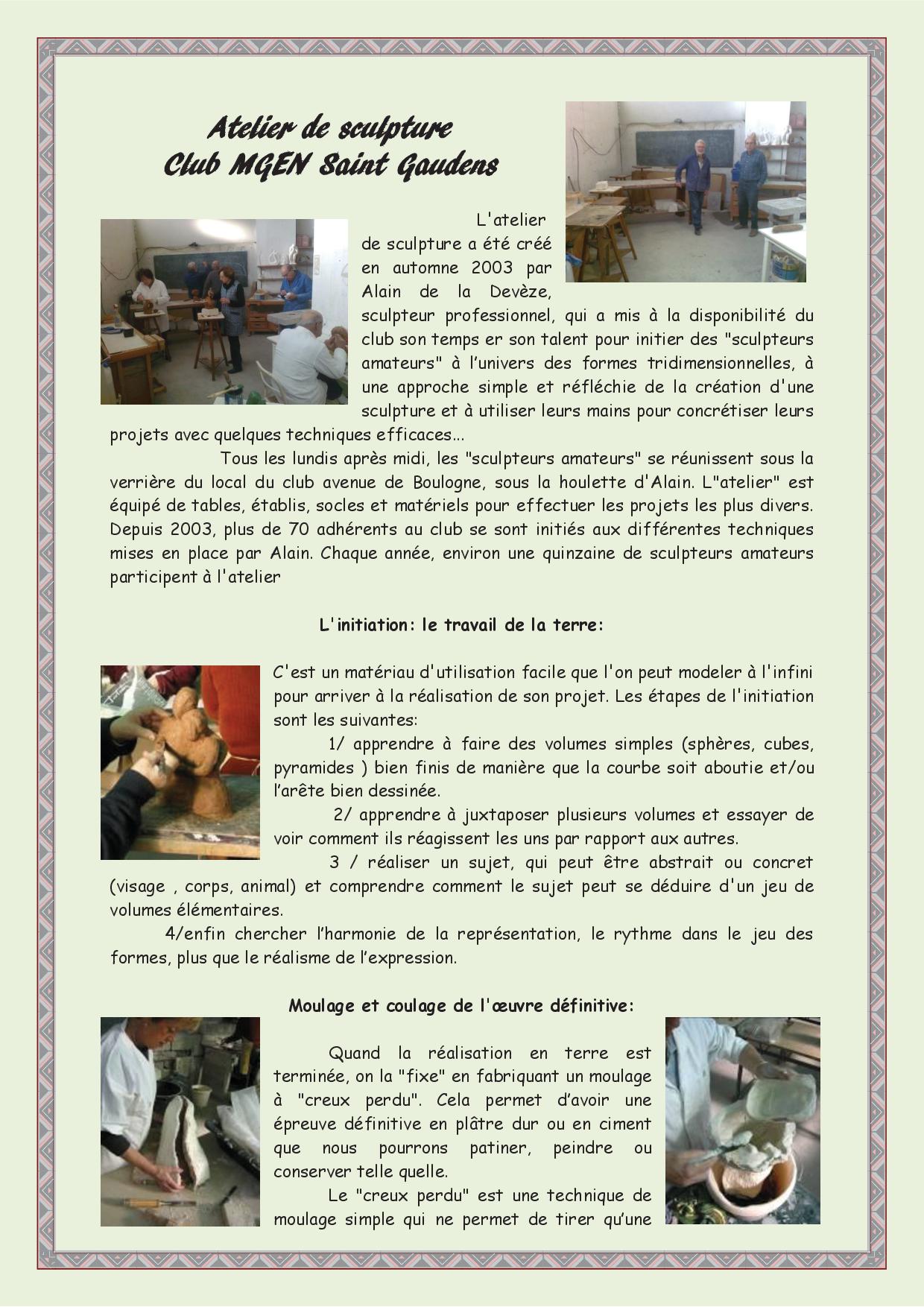 Atelier de sculpture
Club MGEN Saint Gaudens

L'atelier de sculpture a été créé en automne 2003 par Alain de la Devèze, sculpteur professionnel, qui a mis à la disponibilité du club son temps er son talent pour initier des "sculpteurs amateurs" à l'univers des formes tridimensionnelles, à une approche simple et réfléchie de la création d'une sculpture et à utiliser leurs mains pour concrétiser leurs projets avec quelques techniques efficaces...

Tous les lundis après midi, les "sculpteurs amateurs" se réunissent sous la verrière du local du club avenue de Boulogne, sous la houlette d'Alain. L"atelier" est équipé de tables, établis, socles et matériels pour effectuer les projets les plus divers. Depuis 2003, plus de 70 adhérents au club se sont initiés aux différentes techniques mises en place par Alain. Chaque année, environ une quinzaine de sculpteurs amateurs participent à l'atelier

L'initiation: le travail de la terre:

C'est un matériau d'utilisation facile que l'on peut modeler à l'infini pour arriver à la réalisation de son projet. Les étapes de l'initiation sont les suivantes:

1/ apprendre à faire des volumes simples (sphères, cubes, pyramides ) bien finis de manière que la courbe soit aboutie et/ou l'arête bien dessinée.

2/ apprendre à juxtaposer plusieurs volumes et essayer de voir comment ils réagissent les uns par rapport aux autres.

3 / réaliser un sujet, qui peut être abstrait ou concret (visage , corps, animal) et comprendre comment le sujet peut se déduire d'un jeu de volumes élémentaires.

4/enfin chercher l'harmonie de la représentation, le rythme dans le jeu des formes, plus que le réalisme de l'expression.

Moulage et coulage de l'œuvre définitive:

Quand la réalisation en terre est terminée, on la "fixe" en fabriquant un moulage à "creux perdu". Cela permet d'avoir une épreuve définitive en plâtre dur ou en ciment que nous pourrons patiner, peindre ou conserver telle quelle.

Le "creux perdu" est une technique de moulage simple qui ne permet de tirer qu'une